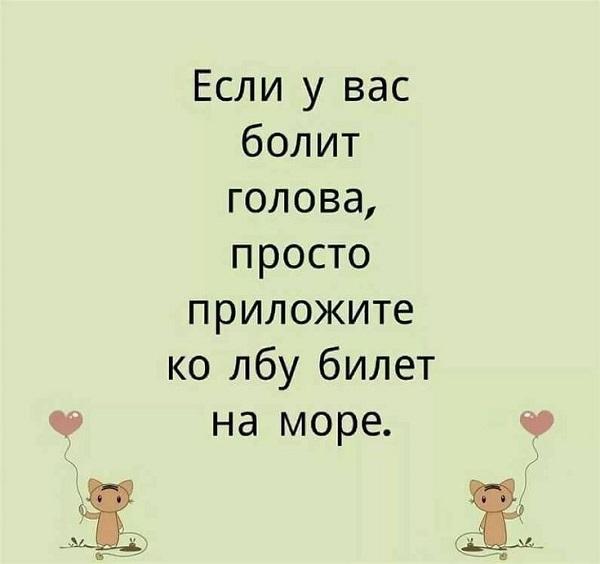 Если у вас болит голова, просто приложите ко лбу билет на море.